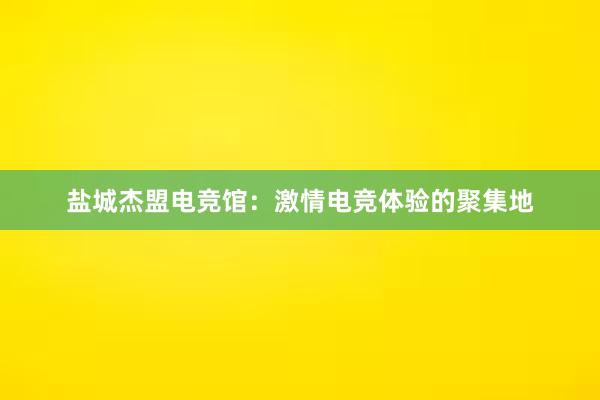 盐城杰盟电竞馆：激情电竞体验的聚集地